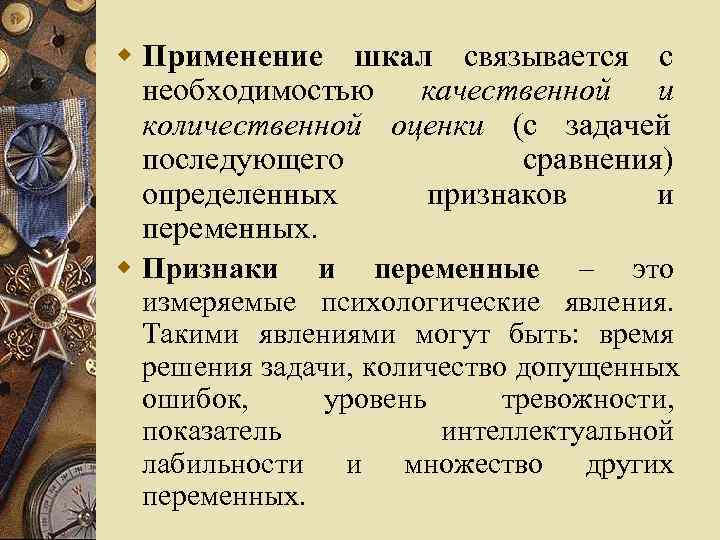 Применение шкал связывается с необходимостью качественной и количественной оценки (с задачей последующего сравнения) определенных признаков и переменных.

Признаки и переменные – это измеряемые психологические явления. Такими явлениями могут быть: время решения задачи, количество допущенных ошибок, уровень тревожности, показатель интеллектуальной лабильности и множество других переменных.